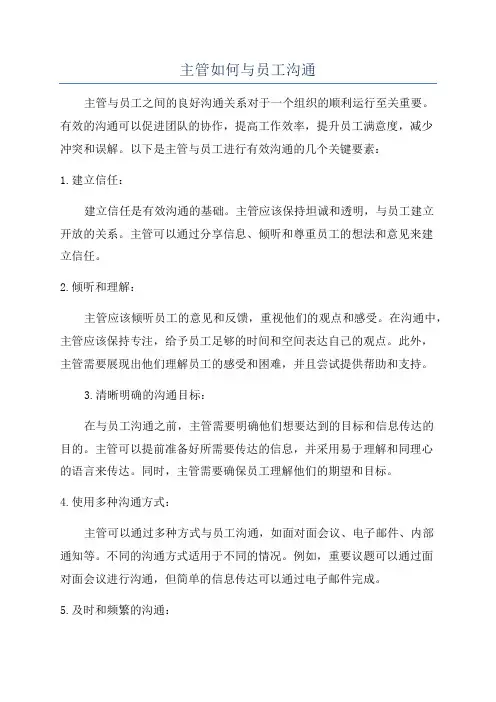 主管如何与员工沟通

主管与员工之间的良好沟通关系对于一个组织的顺利运行至关重要。有效的沟通可以促进团队的协作，提高工作效率，提升员工满意度，减少冲突和误解。以下是主管与员工进行有效沟通的几个关键要素：

1.建立信任：

建立信任是有效沟通的基础。主管应该保持坦诚和透明，与员工建立开放的关系。主管可以通过分享信息、倾听和尊重员工的想法和意见来建立信任。

2.倾听和理解：

主管应该倾听员工的意见和反馈，重视他们的观点和感受。在沟通中，主管应该保持专注，给予员工足够的时间和空间表达自己的观点。此外，主管需要展现出他们理解员工的感受和困难，并且尝试提供帮助和支持。

3.清晰明确的沟通目标：

在与员工沟通之前，主管需要明确他们想要达到的目标和信息传达的目的。主管可以提前准备好所需要传达的信息，并采用易于理解和同理心的语言来传达。同时，主管需要确保员工理解他们的期望和目标。

4.使用多种沟通方式：

主管可以通过多种方式与员工沟通，如面对面会议、电子邮件、内部通知等。不同的沟通方式适用于不同的情况。例如，重要议题可以通过面对面会议进行沟通，但简单的信息传达可以通过电子邮件完成。

5.及时和频繁的沟通：